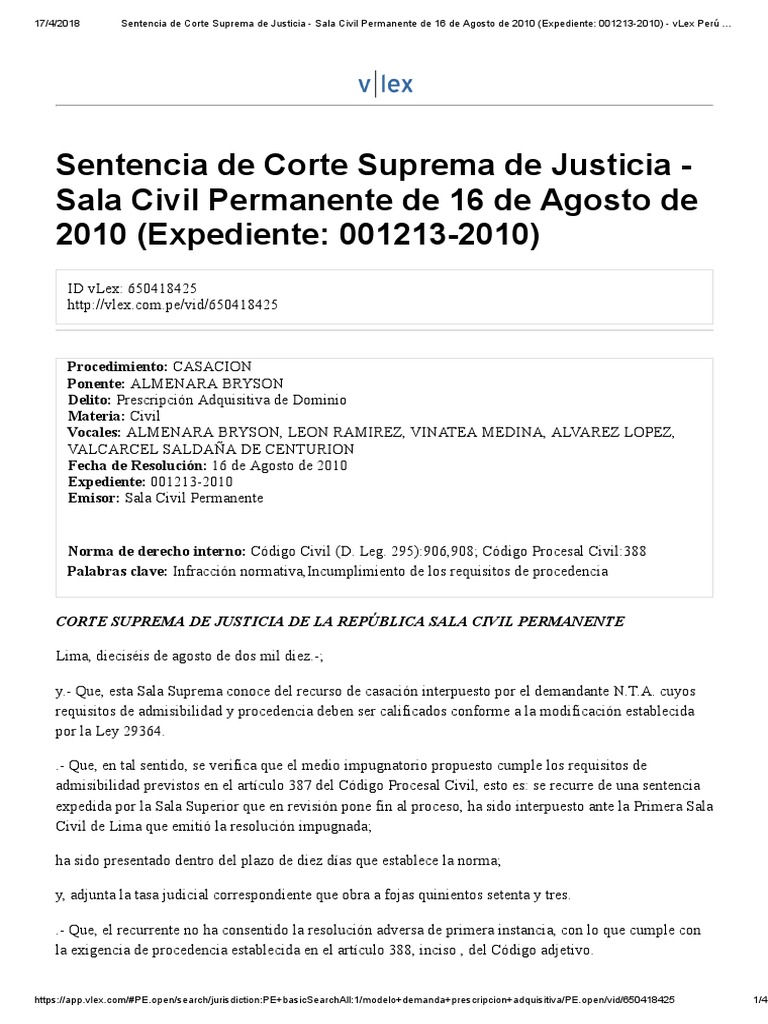 17/4/2018 Sentencia de Corte Suprema de Justicia - Sala Civil Permanente de 16 de Agosto de 2010 (Expediente: 001213-2010) - vLex Perú ...

v|lex

Sentencia de Corte Suprema de Justicia - Sala Civil Permanente de 16 de Agosto de 2010 (Expediente: 001213-2010)

ID vLex: 650418425
http://vlex.com.pe/vid/650418425

Procedimiento: CASACION
Ponente: ALMENARA BRYSON
Delito: Prescripción Adquisitiva de Dominio
Materia: Civil
Vocales: ALMENARA BRYSON, LEON RAMIREZ, VINATEA MEDINA, ALVAREZ LOPEZ, VALCARCEL SALDAÑA DE CENTURION
Fecha de Resolución: 16 de Agosto de 2010
Expediente: 001213-2010
Emisor: Sala Civil Permanente

Norma de derecho interno: Código Civil (D. Leg. 295):906,908; Código Procesal Civil:388
Palabras clave: Infracción normativa,Incumplimiento de los requisitos de procedencia

CORTE SUPREMA DE JUSTICIA DE LA REPÚBLICA SALA CIVIL PERMANENTE

Lima, dieciséis de agosto de dos mil diez.-;

y.- Que, esta Sala Suprema conoce del recurso de casación interpuesto por el demandante N.T.A. cuyos requisitos de admisibilidad y procedencia deben ser calificados conforme a la modificación establecida por la Ley 29364.

.- Que, en tal sentido, se verifica que el medio impugnatorio propuesto cumple los requisitos de admisibilidad previstos en el artículo 387 del Código Procesal Civil, esto es: se recurre de una sentencia expedida por la Sala Superior que en revisión pone fin al proceso, ha sido interpuesto ante la Primera Sala Civil de Lima que emitió la resolución impugnada;

ha sido presentado dentro del plazo de diez días que establece la norma;

y, adjunta la tasa judicial correspondiente que obra a fojas quinientos setenta y tres.

.- Que, el recurrente no ha consentido la resolución adversa de primera instancia, con lo que cumple con la exigencia de procedencia establecida en el artículo 388, inciso , del Código adjetivo.

https://app.vlex.com/#PE.open/search/jurisdiction:PE+basicSearchAll:1/modelo+demanda+prescripcion+adquisitiva/PE.open/vid/650418425 1/4